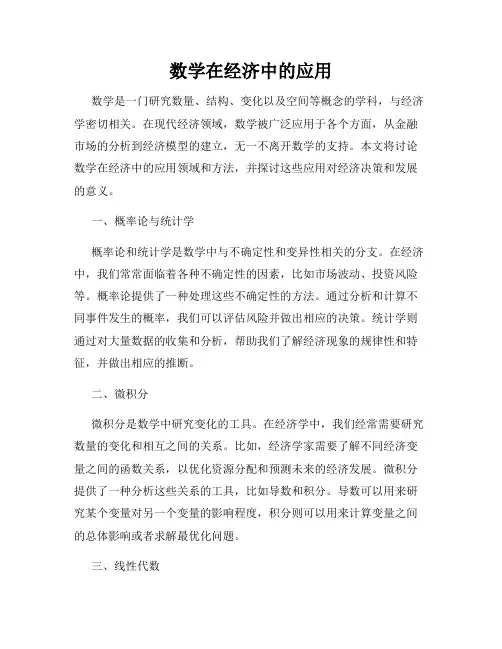 数学在经济中的应用

数学是一门研究数量、结构、变化以及空间等概念的学科，与经济学密切相关。在现代经济领域，数学被广泛应用于各个方面，从金融市场的分析到经济模型的建立，无一不离开数学的支持。本文将讨论数学在经济中的应用领域和方法，并探讨这些应用对经济决策和发展的意义。

一、概率论与统计学

概率论和统计学是数学中与不确定性和变异性相关的分支。在经济中，我们常常面临着各种不确定性的因素，比如市场波动、投资风险等。概率论提供了一种处理这些不确定性的方法。通过分析和计算不同事件发生的概率，我们可以评估风险并做出相应的决策。统计学则通过对大量数据的收集和分析，帮助我们了解经济现象的规律性和特征，并做出相应的推断。

二、微积分

微积分是数学中研究变化的工具。在经济学中，我们经常需要研究数量的变化和相互之间的关系。比如，经济学家需要了解不同经济变量之间的函数关系，以优化资源分配和预测未来的经济发展。微积分提供了一种分析这些关系的工具，比如导数和积分。导数可以用来研究某个变量对另一个变量的影响程度，积分则可以用来计算变量之间的总体影响或者求解最优化问题。

三、线性代数